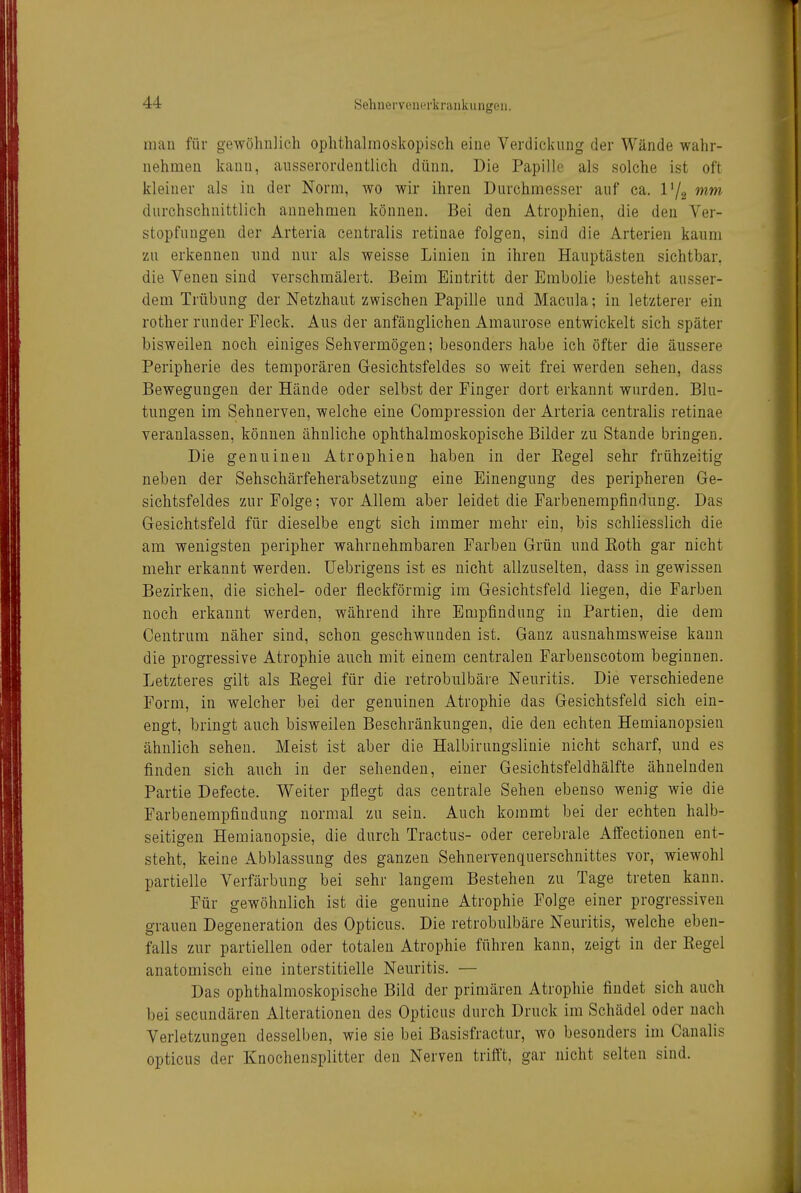 44 Sehnervenerkrankungen.

man für gewöhnlich ophthalmoskopisch eine Verdickung der Wände wahrnehmen kann, ausserordentlich dünn. Die Papille als solche ist oft kleiner als in der Norm, wo wir ihren Durchmesser auf ca. $1\frac{1}{2}$ mm durchschnittlich annehmen können. Bei den Atrophien, die den Verstopfungen der Arteria centralis retinae folgen, sind die Arterien kaum zu erkennen und nur als weisse Linien in ihren Hauptästen sichtbar, die Venen sind verschmälert. Beim Eintritt der Embolie besteht ausserdem Trübung der Netzhaut zwischen Papille und Macula; in letzterer ein rother runder Fleck. Aus der anfänglichen Amaurose entwickelt sich später bisweilen noch einiges Sehvermögen; besonders habe ich öfter die äussere Peripherie des temporären Gesichtsfeldes so weit frei werden sehen, dass Bewegungen der Hände oder selbst der Finger dort erkannt wurden. Blutungen im Sehnerven, welche eine Compression der Arteria centralis retinae veranlassen, können ähnliche ophthalmoskopische Bilder zu Stande bringen.

Die genuinen Atrophien haben in der Regel sehr frühzeitig neben der Sehschärfeherabsetzung eine Einengung des peripheren Gesichtsfeldes zur Folge; vor Allem aber leidet die Farbenempfindung. Das Gesichtsfeld für dieselbe engt sich immer mehr ein, bis schliesslich die am wenigsten peripher wahrnehmbaren Farben Grün und Roth gar nicht mehr erkannt werden. Uebrigens ist es nicht allzuselten, dass in gewissen Bezirken, die sichel- oder fleckförmig im Gesichtsfeld liegen, die Farben noch erkannt werden, während ihre Empfindung in Partien, die dem Centrum näher sind, schon geschwunden ist. Ganz ausnahmsweise kann die progressive Atrophie auch mit einem centralen Farbenscotom beginnen. Letzteres gilt als Regel für die retrobulbäre Neuritis. Die verschiedene Form, in welcher bei der genuinen Atrophie das Gesichtsfeld sich einengt, bringt auch bisweilen Beschränkungen, die den echten Hemianopsien ähnlich sehen. Meist ist aber die Halbirungslinie nicht scharf, und es finden sich auch in der sehenden, einer Gesichtsfeldhälfte ähnelnden Partie Defecte. Weiter pflegt das centrale Sehen ebenso wenig wie die Farbenempfindung normal zu sein. Auch kommt bei der echten halbseitigen Hemianopsie, die durch Tractus- oder cerebrale Affectionen entsteht, keine Abblassung des ganzen Sehnervenquerschnittes vor, wiewohl partielle Verfärbung bei sehr langem Bestehen zu Tage treten kann.

Für gewöhnlich ist die genuine Atrophie Folge einer progressiven grauen Degeneration des Opticus. Die retrobulbäre Neuritis, welche ebenfalls zur partiellen oder totalen Atrophie führen kann, zeigt in der Regel anatomisch eine interstitielle Neuritis. —

Das ophthalmoskopische Bild der primären Atrophie findet sich auch bei secundären Alterationen des Opticus durch Druck im Schädel oder nach Verletzungen desselben, wie sie bei Basisfractur, wo besonders im Canalis opticus der Knochensplitter den Nerven trifft, gar nicht selten sind.